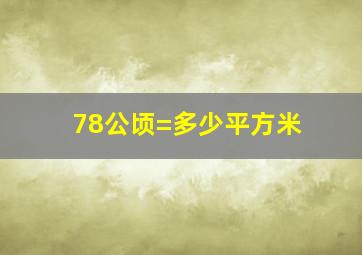 78公顷=多少平方米